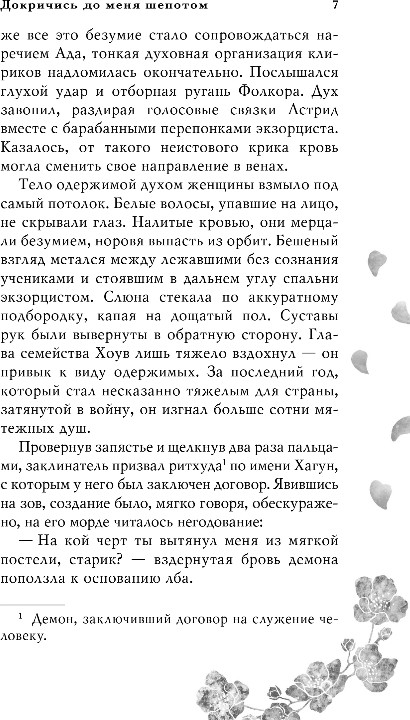 Докричись до меня шепотом 7

же все это безумие стало сопровождаться наречием Ада, тонкая духовная организация клириков надломилась окончательно. Послышался глухой удар и отборная ругань Фолкора. Дух завопил, раздирая голосовые связки Астрид вместе с барабанными перепонками экзорциста. Казалось, от такого неистового крика кровь могла сменить свое направление в венах.

Тело одержимой духом женщины взмыло под самый потолок. Белые волосы, упавшие на лицо, не скрывали глаз. Налитые кровью, они мерцали безумием, норовя выпасть из орбит. Бешеный взгляд метался между лежавшими без сознания учениками и стоявшим в дальнем углу спальни экзорцистом. Слюна стекала по аккуратному подбородку, капая на дощатый пол. Суставы рук были вывернуты в обратную сторону. Глава семейства Хоув лишь тяжело вздохнул — он привык к виду одержимых. За последний год, который стал несказанно тяжелым для страны, затянутой в войну, он изгнал больше сотни мятежных душ.

Провернув запястье и щелкнув два раза пальцами, заклинатель призвал ритхуда$^1$ по имени Хагун, с которым у него был заключен договор. Явившись на зов, создание было, мягко говоря, обескуражено, на его морде читалось негодование:

— На кой черт ты вытянул меня из мягкой постели, старик? — вздернутая бровь демона поползла к основанию лба.

$^1$ Демон, заключивший договор на служение человеку.